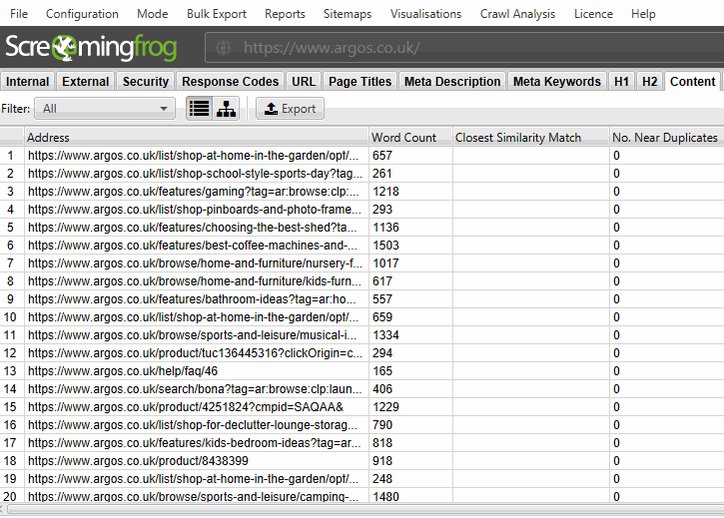 File Configuration Mode Bulk Export Reports Sitemaps Visualisations Crawl Analysis Licence Help

Screamingfrog https://www.argos.co.uk/

Internal External Security Response Codes URL Page Titles Meta Description Meta Keywords H1 H2 Content

Filter: All Export

| | Address | Word Count | Closest Similarity Match | No. Near Duplicates |
|---|---|---|---|---|
| 1 | https://www.argos.co.uk/list/shop-at-home-in-the-garden/opt/... | 657 | | 0 |
| 2 | https://www.argos.co.uk/list/shop-school-style-sports-day?tag... | 261 | | 0 |
| 3 | https://www.argos.co.uk/features/gaming?tag=ar:browse:clp:... | 1218 | | 0 |
| 4 | https://www.argos.co.uk/list/shop-pinboards-and-photo-frame... | 293 | | 0 |
| 5 | https://www.argos.co.uk/features/choosing-the-best-shed?ta... | 1136 | | 0 |
| 6 | https://www.argos.co.uk/features/best-coffee-machines-and-... | 1503 | | 0 |
| 7 | https://www.argos.co.uk/browse/home-and-furniture/nursery-f... | 1017 | | 0 |
| 8 | https://www.argos.co.uk/browse/home-and-furniture/kids-furn... | 617 | | 0 |
| 9 | https://www.argos.co.uk/features/bathroom-ideas?tag=ar:ho... | 557 | | 0 |
| 10 | https://www.argos.co.uk/list/shop-at-home-in-the-garden/opt/... | 659 | | 0 |
| 11 | https://www.argos.co.uk/browse/sports-and-leisure/musical-i... | 1334 | | 0 |
| 12 | https://www.argos.co.uk/product/tuc136445316?clickOrigin=c... | 294 | | 0 |
| 13 | https://www.argos.co.uk/help/faq/46 | 165 | | 0 |
| 14 | https://www.argos.co.uk/search/bona?tag=ar:browse:clp:laun... | 406 | | 0 |
| 15 | https://www.argos.co.uk/product/4251824?cmpid=SAQAA& | 1229 | | 0 |
| 16 | https://www.argos.co.uk/list/shop-for-declutter-lounge-storag... | 790 | | 0 |
| 17 | https://www.argos.co.uk/features/kids-bedroom-ideas?tag=ar... | 818 | | 0 |
| 18 | https://www.argos.co.uk/product/8438399 | 918 | | 0 |
| 19 | https://www.argos.co.uk/list/shop-at-home-in-the-garden/opt/... | 248 | | 0 |
| 20 | https://www.argos.co.uk/browse/sports-and-leisure/camping-... | 1480 | | 0 |